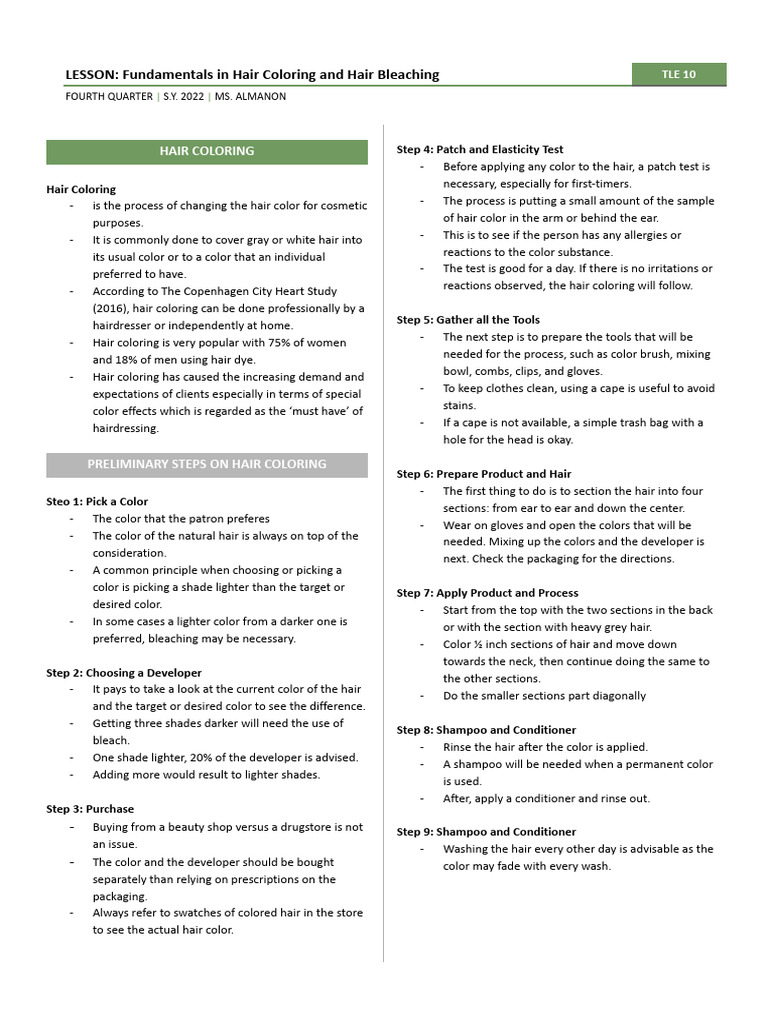 LESSON: Fundamentals in Hair Coloring and Hair Bleaching

TLE 10

FOURTH QUARTER | S.Y. 2022 | MS. ALMANON

HAIR COLORING

Hair Coloring
- is the process of changing the hair color for cosmetic purposes.
- It is commonly done to cover gray or white hair into its usual color or to a color that an individual preferred to have.
- According to The Copenhagen City Heart Study (2016), hair coloring can be done professionally by a hairdresser or independently at home.
- Hair coloring is very popular with 75% of women and 18% of men using hair dye.
- Hair coloring has caused the increasing demand and expectations of clients especially in terms of special color effects which is regarded as the 'must have' of hairdressing.

PRELIMINARY STEPS ON HAIR COLORING

Steo 1: Pick a Color
- The color that the patron preferes
- The color of the natural hair is always on top of the consideration.
- A common principle when choosing or picking a color is picking a shade lighter than the target or desired color.
- In some cases a lighter color from a darker one is preferred, bleaching may be necessary.

Step 2: Choosing a Developer
- It pays to take a look at the current color of the hair and the target or desired color to see the difference.
- Getting three shades darker will need the use of bleach.
- One shade lighter, 20% of the developer is advised.
- Adding more would result to lighter shades.

Step 3: Purchase
- Buying from a beauty shop versus a drugstore is not an issue.
- The color and the developer should be bought separately than relying on prescriptions on the packaging.
- Always refer to swatches of colored hair in the store to see the actual hair color.

Step 4: Patch and Elasticity Test
- Before applying any color to the hair, a patch test is necessary, especially for first-timers.
- The process is putting a small amount of the sample of hair color in the arm or behind the ear.
- This is to see if the person has any allergies or reactions to the color substance.
- The test is good for a day. If there is no irritations or reactions observed, the hair coloring will follow.

Step 5: Gather all the Tools
- The next step is to prepare the tools that will be needed for the process, such as color brush, mixing bowl, combs, clips, and gloves.
- To keep clothes clean, using a cape is useful to avoid stains.
- If a cape is not available, a simple trash bag with a hole for the head is okay.

Step 6: Prepare Product and Hair
- The first thing to do is to section the hair into four sections: from ear to ear and down the center.
- Wear on gloves and open the colors that will be needed. Mixing up the colors and the developer is next. Check the packaging for the directions.

Step 7: Apply Product and Process
- Start from the top with the two sections in the back or with the section with heavy grey hair.
- Color ½ inch sections of hair and move down towards the neck, then continue doing the same to the other sections.
- Do the smaller sections part diagonally

Step 8: Shampoo and Conditioner
- Rinse the hair after the color is applied.
- A shampoo will be needed when a permanent color is used.
- After, apply a conditioner and rinse out.

Step 9: Shampoo and Conditioner
- Washing the hair every other day is advisable as the color may fade with every wash.